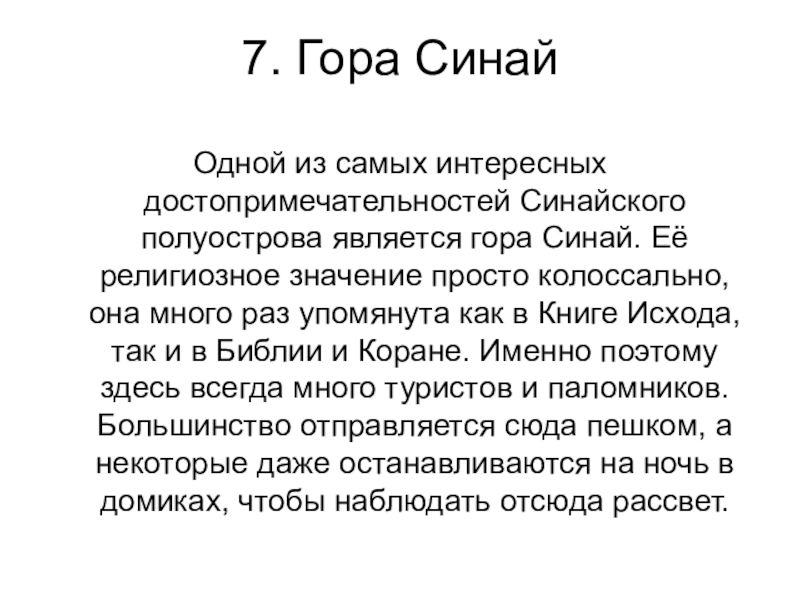 7. Гора Синай

Одной из самых интересных достопримечательностей Синайского полуострова является гора Синай. Её религиозное значение просто колоссально, она много раз упомянута как в Книге Исхода, так и в Библии и Коране. Именно поэтому здесь всегда много туристов и паломников. Большинство отправляется сюда пешком, а некоторые даже останавливаются на ночь в домиках, чтобы наблюдать отсюда рассвет.